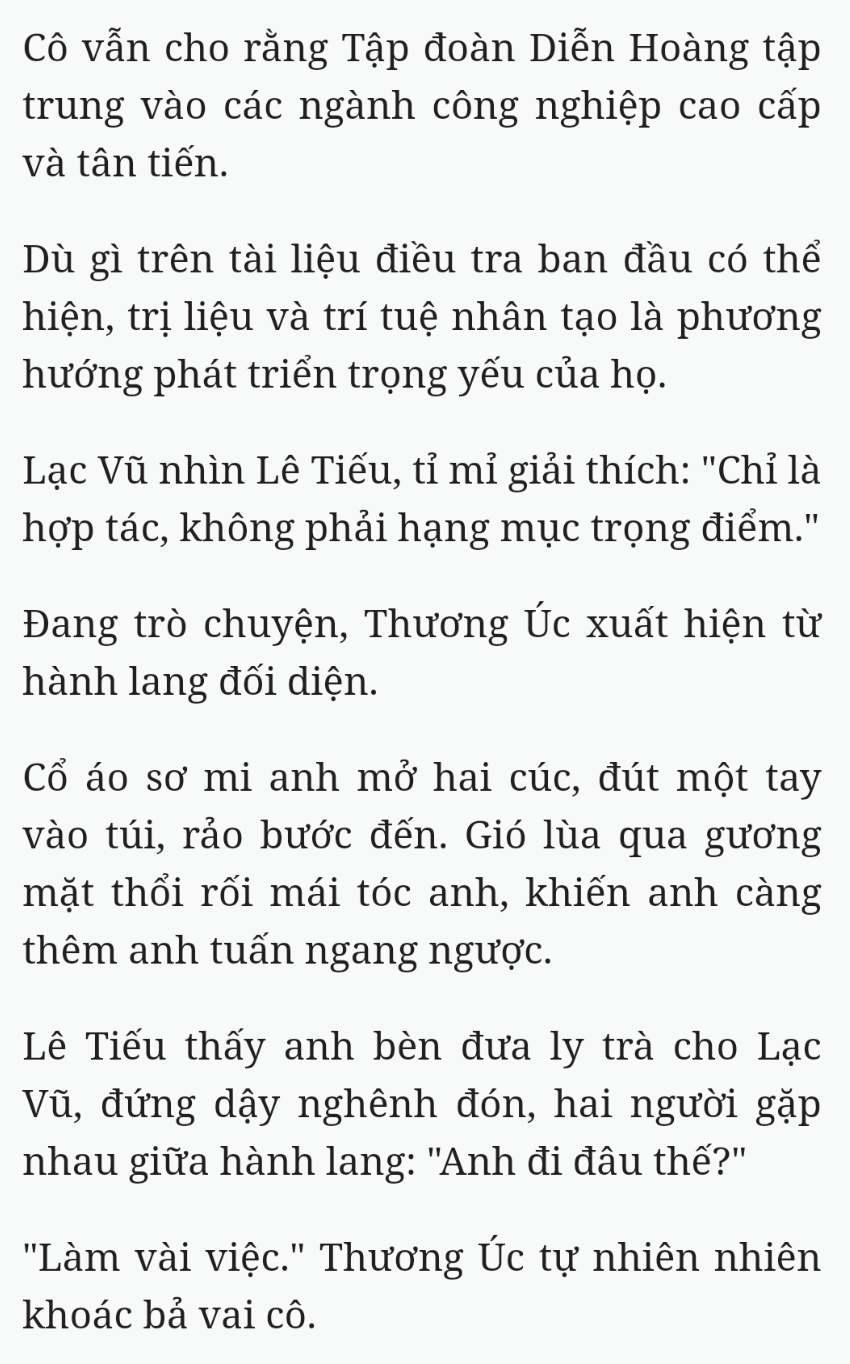 Cô vẫn cho rằng Tập đoàn Diễn Hoàng tập trung vào các ngành công nghiệp cao cấp và tân tiến.

Dù gì trên tài liệu điều tra ban đầu có thể hiện, trị liệu và trí tuệ nhân tạo là phương hướng phát triển trọng yếu của họ.

Lạc Vũ nhìn Lê Tiếu, tỉ mỉ giải thích: "Chỉ là hợp tác, không phải hạng mục trọng điểm."

Đang trò chuyện, Thương Úc xuất hiện từ hành lang đối diện.

Cổ áo sơ mi anh mở hai cúc, đút một tay vào túi, rảo bước đến. Gió lùa qua gương mặt thổi rối mái tóc anh, khiến anh càng thêm anh tuấn ngang ngược.

Lê Tiếu thấy anh bèn đưa ly trà cho Lạc Vũ, đứng dậy nghênh đón, hai người gặp nhau giữa hành lang: "Anh đi đâu thế?"

"Làm vài việc." Thương Úc tự nhiên nhiên khoác bả vai cô.